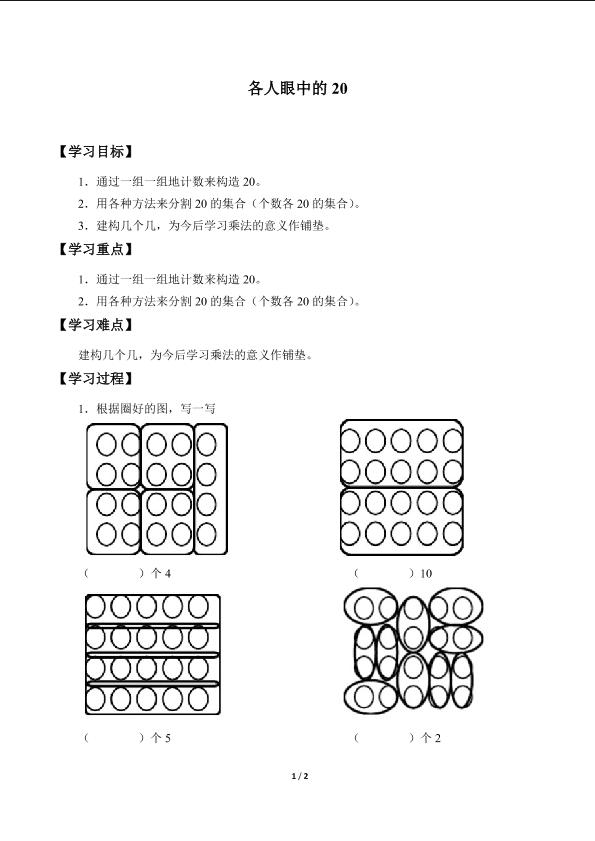 各人眼中的 20

【学习目标】

1．通过一组一组地计数来构造 20。

2．用各种方法来分割 20 的集合（个数各 20 的集合）。

3．建构几个几，为今后学习乘法的意义作铺垫。

【学习重点】

1．通过一组一组地计数来构造 20。

2．用各种方法来分割 20 的集合（个数各 20 的集合）。

【学习难点】

建构几个几，为今后学习乘法的意义作铺垫。

【学习过程】

1．根据圈好的图，写一写

（　　　）个 4

（　　　）10

（　　　）个 5

（　　　）个 2

1 / 2